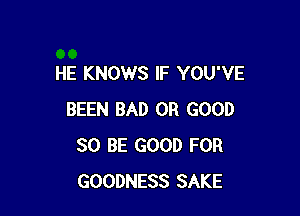 HE KNOWS IF YOU'VE

BEEN BAD OR GOOD

SO BE GOOD FOR

GOODNESS SAKE